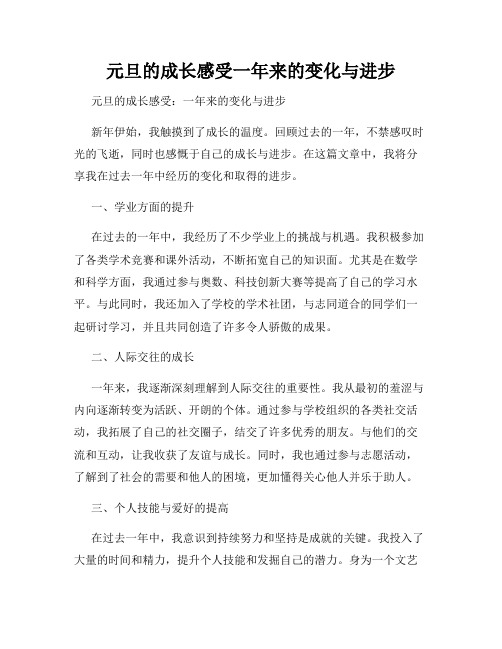 元旦的成长感受一年来的变化与进步

元旦的成长感受：一年来的变化与进步

新年伊始，我触摸到了成长的温度。回顾过去的一年，不禁感叹时光的飞逝，同时也感慨于自己的成长与进步。在这篇文章中，我将分享我在过去一年中经历的变化和取得的进步。

一、学业方面的提升

在过去的一年中，我经历了不少学业上的挑战与机遇。我积极参加了各类学术竞赛和课外活动，不断拓宽自己的知识面。尤其是在数学和科学方面，我通过参与奥数、科技创新大赛等提高了自己的学习水平。与此同时，我还加入了学校的学术社团，与志同道合的同学们一起研讨学习，并且共同创造了许多令人骄傲的成果。

二、人际交往的成长

一年来，我逐渐深刻理解到人际交往的重要性。我从最初的羞涩与内向逐渐转变为活跃、开朗的个体。通过参与学校组织的各类社交活动，我拓展了自己的社交圈子，结交了许多优秀的朋友。与他们的交流和互动，让我收获了友谊与成长。同时，我也通过参与志愿活动，了解到了社会的需要和他人的困境，更加懂得关心他人并乐于助人。

三、个人技能与爱好的提高

在过去一年中，我意识到持续努力和坚持是成就的关键。我投入了大量的时间和精力，提升个人技能和发掘自己的潜力。身为一个文艺